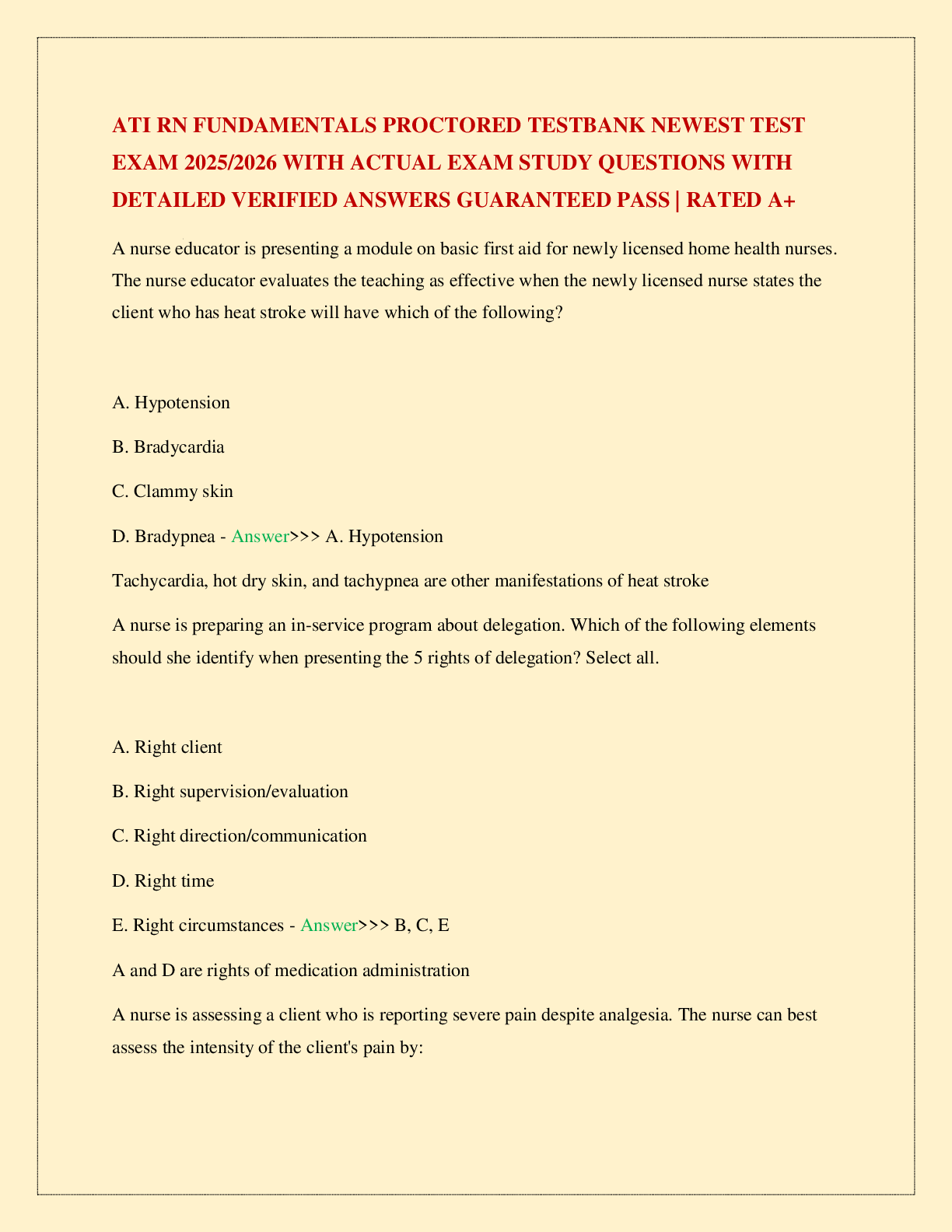 ATI RN FUNDAMENTALS PROCTORED TESTBANK NEWEST TEST EXAM 2025/2026 WITH ACTUAL EXAM STUDY QUESTIONS WITH DETAILED VERIFIED ANSWERS GUARANTEED PASS | RATED A+

A nurse educator is presenting a module on basic first aid for newly licensed home health nurses. The nurse educator evaluates the teaching as effective when the newly licensed nurse states the client who has heat stroke will have which of the following?

A. Hypotension

B. Bradycardia

C. Clammy skin

D. Bradypnea - Answer>>> A. Hypotension

Tachycardia, hot dry skin, and tachypnea are other manifestations of heat stroke

A nurse is preparing an in-service program about delegation. Which of the following elements should she identify when presenting the 5 rights of delegation? Select all.

A. Right client

B. Right supervision/evaluation

C. Right direction/communication

D. Right time

E. Right circumstances - Answer>>> B, C, E

A and D are rights of medication administration

A nurse is assessing a client who is reporting severe pain despite analgesia. The nurse can best assess the intensity of the client's pain by: